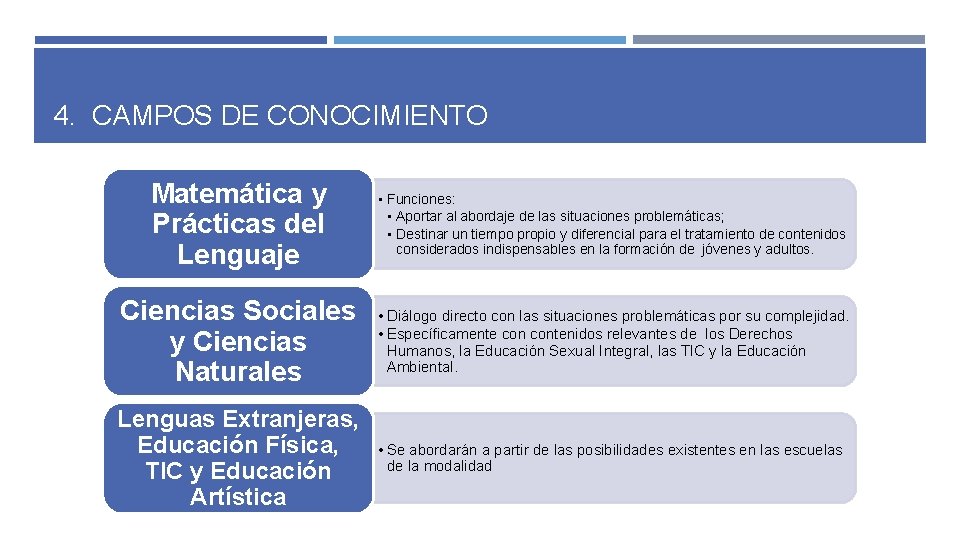 4. CAMPOS DE CONOCIMIENTO

Matemática y Prácticas del Lenguaje

• Funciones:
• Aportar al abordaje de las situaciones problemáticas;
• Destinar un tiempo propio y diferencial para el tratamiento de contenidos considerados indispensables en la formación de jóvenes y adultos.

Ciencias Sociales y Ciencias Naturales

• Diálogo directo con las situaciones problemáticas por su complejidad.
• Específicamente con contenidos relevantes de los Derechos Humanos, la Educación Sexual Integral, las TIC y la Educación Ambiental.

Lenguas Extranjeras, Educación Física, TIC y Educación Artística

• Se abordarán a partir de las posibilidades existentes en las escuelas de la modalidad